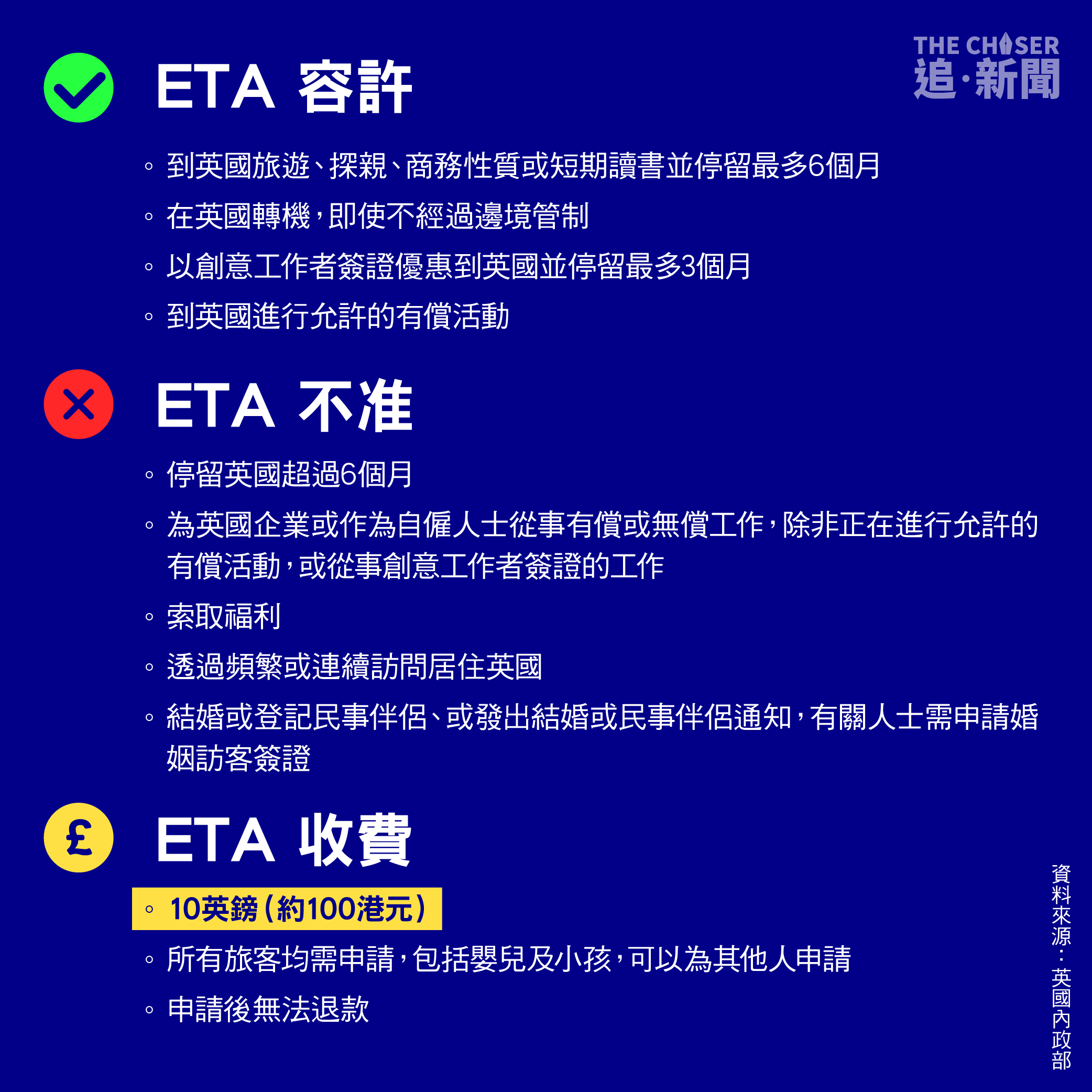 THE CHASER
追·新聞

ETA 容許

◦ 到英國旅遊、探親、商務性質或短期讀書並停留最多6個月
◦ 在英國轉機，即使不經過邊境管制
◦ 以創意工作者簽證優惠到英國並停留最多3個月
◦ 到英國進行允許的有償活動

ETA 不准

◦ 停留英國超過6個月
◦ 為英國企業或作為自僱人士從事有償或無償工作，除非正在進行允許的有償活動，或從事創意工作者簽證的工作
◦ 索取福利
◦ 透過頻繁或連續訪問居住英國
◦ 結婚或登記民事伴侶、或發出結婚或民事伴侶通知，有關人士需申請婚姻訪客簽證

£

ETA 收費

◦ 10英鎊（約100港元）
◦ 所有旅客均需申請，包括嬰兒及小孩，可以為其他人申請
◦ 申請後無法退款

資料來源：英國內政部